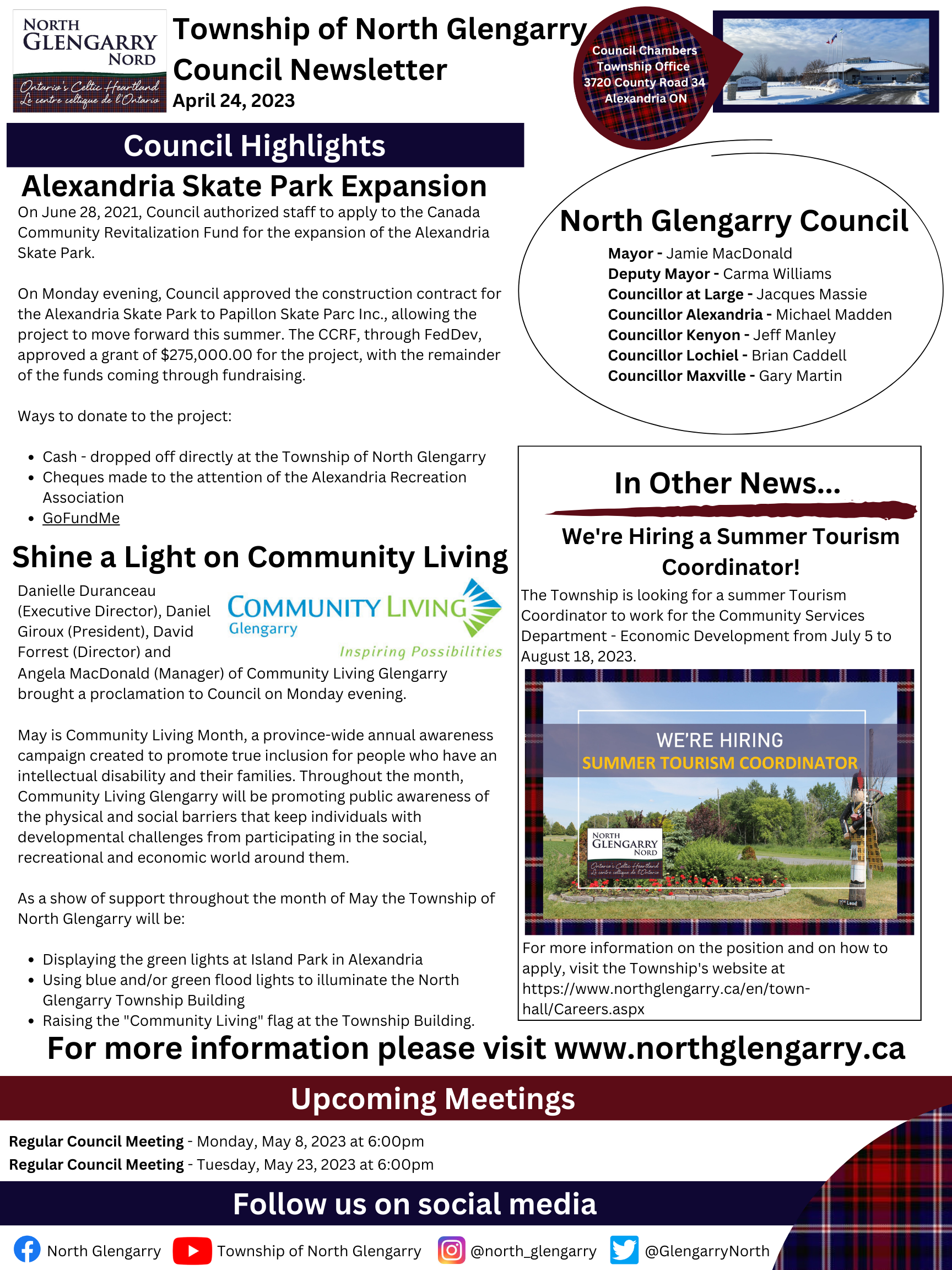 NORTH GLENGARRY NORD
Ontario's Celtic Heartland
Le centre celtique de l'Ontario

Township of North Glengarry Council Newsletter
April 24, 2023

Council Chambers
Township Office
3720 County Road 34
Alexandria ON

Council Highlights

Alexandria Skate Park Expansion

On June 28, 2021, Council authorized staff to apply to the Canada Community Revitalization Fund for the expansion of the Alexandria Skate Park.

On Monday evening, Council approved the construction contract for the Alexandria Skate Park to Papillon Skate Parc Inc., allowing the project to move forward this summer. The CCRF, through FedDev, approved a grant of $275,000.00 for the project, with the remainder of the funds coming through fundraising.

Ways to donate to the project:

- Cash - dropped off directly at the Township of North Glengarry
- Cheques made to the attention of the Alexandria Recreation Association
- GoFundMe

Shine a Light on Community Living

COMMUNITY LIVING Glengarry
Inspiring Possibilities

Danielle Duranceau (Executive Director), Daniel Giroux (President), David Forrest (Director) and Angela MacDonald (Manager) of Community Living Glengarry brought a proclamation to Council on Monday evening.

May is Community Living Month, a province-wide annual awareness campaign created to promote true inclusion for people who have an intellectual disability and their families. Throughout the month, Community Living Glengarry will be promoting public awareness of the physical and social barriers that keep individuals with developmental challenges from participating in the social, recreational and economic world around them.

As a show of support throughout the month of May the Township of North Glengarry will be:

- Displaying the green lights at Island Park in Alexandria
- Using blue and/or green flood lights to illuminate the North Glengarry Township Building
- Raising the "Community Living" flag at the Township Building.

North Glengarry Council

Mayor - Jamie MacDonald
Deputy Mayor - Carma Williams
Councillor at Large - Jacques Massie
Councillor Alexandria - Michael Madden
Councillor Kenyon - Jeff Manley
Councillor Lochiel - Brian Caddell
Councillor Maxville - Gary Martin

In Other News...

We're Hiring a Summer Tourism Coordinator!

The Township is looking for a summer Tourism Coordinator to work for the Community Services Department - Economic Development from July 5 to August 18, 2023.

WE'RE HIRING
SUMMER TOURISM COORDINATOR

NORTH GLENGARRY NORD
Ontario's Celtic Heartland
Le centre celtique de l'Ontario

For more information on the position and on how to apply, visit the Township's website at https://www.northglengarry.ca/en/town-hall/Careers.aspx

For more information please visit www.northglengarry.ca

Upcoming Meetings

Regular Council Meeting - Monday, May 8, 2023 at 6:00pm
Regular Council Meeting - Tuesday, May 23, 2023 at 6:00pm

Follow us on social media

North Glengarry Township of North Glengarry @north_glengarry @GlengarryNorth